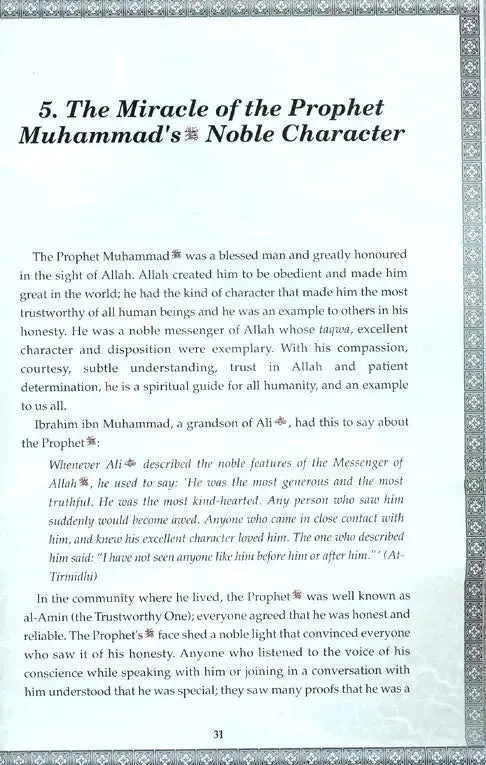 5. The Miracle of the Prophet Muhammad's ﷺ Noble Character

The Prophet Muhammad ﷺ was a blessed man and greatly honoured in the sight of Allah. Allah created him to be obedient and made him great in the world; he had the kind of character that made him the most trustworthy of all human beings and he was an example to others in his honesty. He was a noble messenger of Allah whose taqwa, excellent character and disposition were exemplary. With his compassion, courtesy, subtle understanding, trust in Allah and patient determination, he is a spiritual guide for all humanity, and an example to us all.

Ibrahim ibn Muhammad, a grandson of Ali ؓ, had this to say about the Prophet ﷺ:

Whenever Ali ؓ described the noble features of the Messenger of Allah ﷺ, he used to say: 'He was the most generous and the most truthful. He was the most kind-hearted. Any person who saw him suddenly would become awed. Anyone who came in close contact with him, and knew his excellent character loved him. The one who described him said: "I have not seen anyone like him before him or after him."' (At-Tirmidhi)

In the community where he lived, the Prophet ﷺ was well known as al-Amin (the Trustworthy One); everyone agreed that he was honest and reliable. The Prophet's ﷺ face shed a noble light that convinced everyone who saw it of his honesty. Anyone who listened to the voice of his conscience while speaking with him or joining in a conversation with him understood that he was special; they saw many proofs that he was a

31